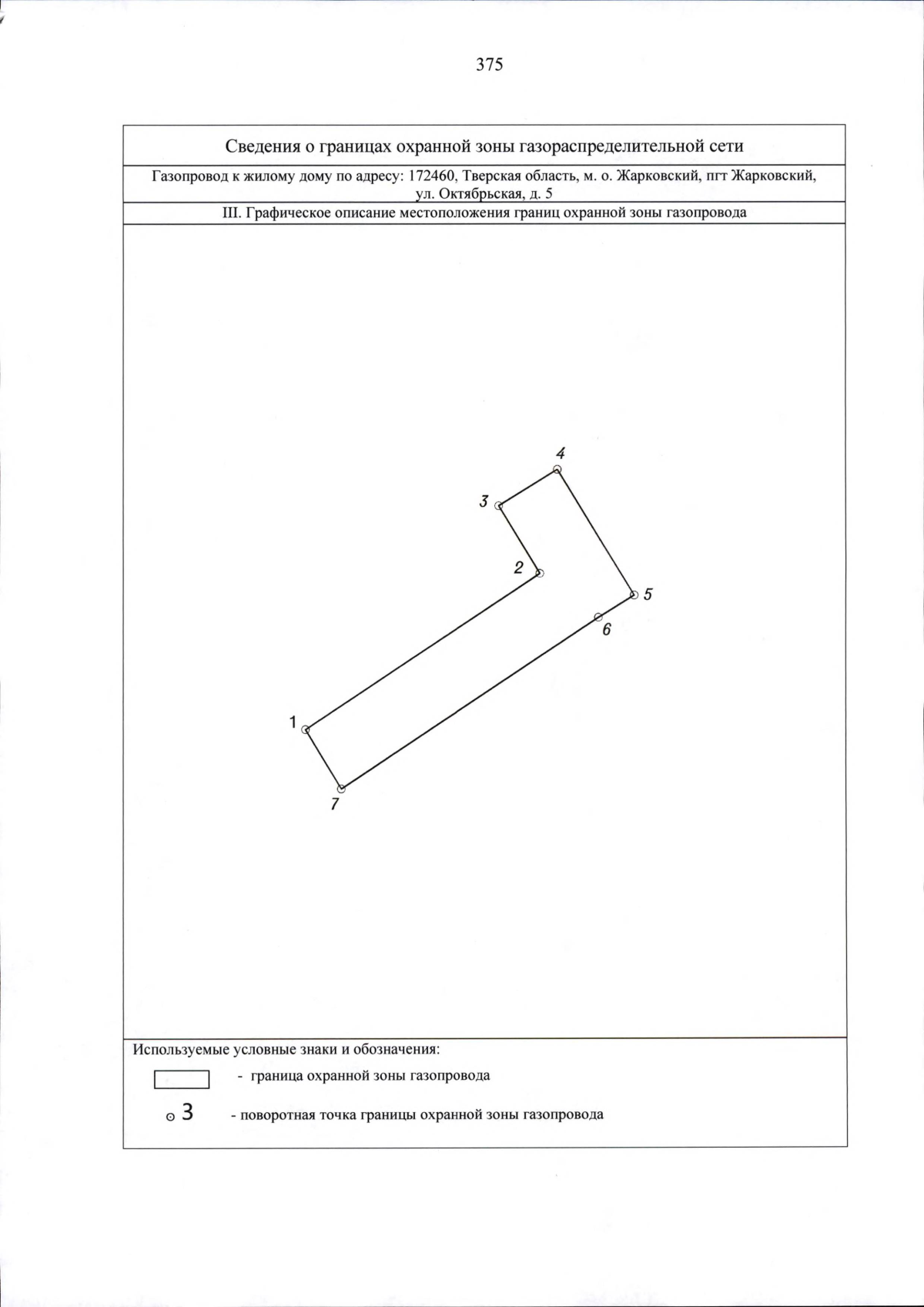 375

Сведения о границах охранной зоны газораспределительной сети

Газопровод к жилому дому по адресу: 172460, Тверская область, м. о. Жарковский, пгт Жарковский, ул. Октябрьская, д. 5

III. Графическое описание местоположения границ охранной зоны газопровода

4

3

2

5

6

1

7

Используемые условные знаки и обозначения:

- граница охранной зоны газопровода

3 - поворотная точка границы охранной зоны газопровода